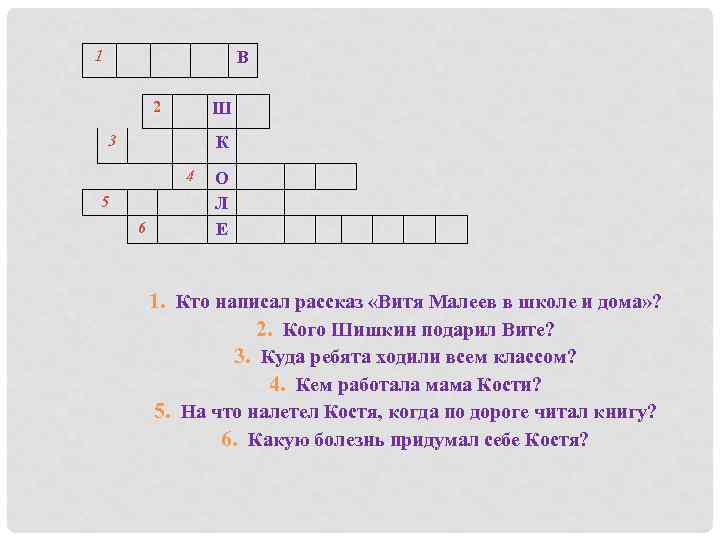 1 В

2 Ш

3 К

4 О

5 Л

6 Е

1. Кто написал рассказ «Витя Малеев в школе и дома»?
2. Кого Шишкин подарил Вите?
3. Куда ребята ходили всем классом?
4. Кем работала мама Кости?
5. На что налетел Костя, когда по дороге читал книгу?
6. Какую болезнь придумал себе Костя?